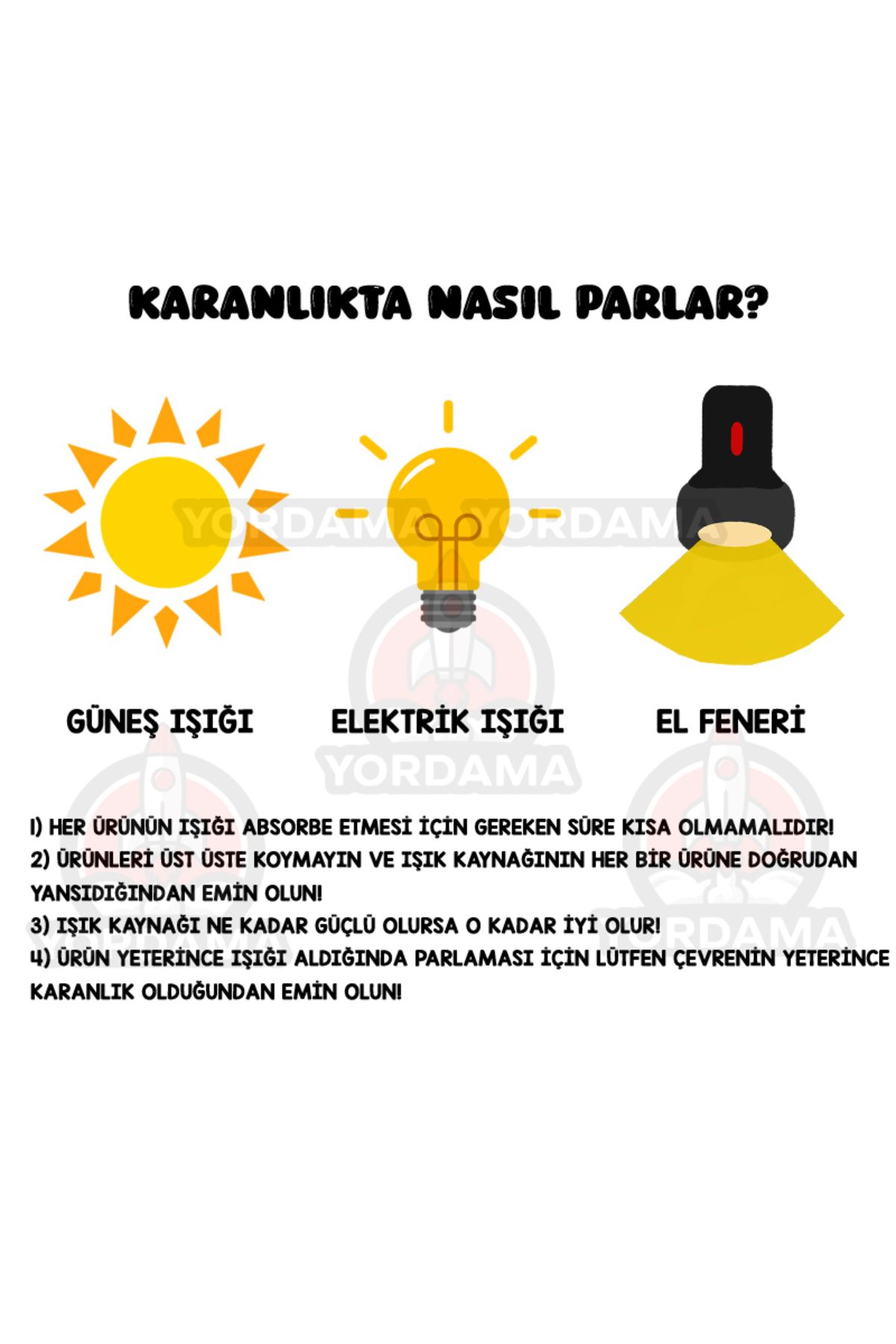 KARANLIKTA NASIL PARLAR?

YORDAMA YORDAMA

GÜNEŞ IŞIĞI

ELEKTRİK IŞIĞI

EL FENERİ

YORDAMA

1) HER ÜRÜNÜN IŞIĞI ABSORBE ETMESİ İÇİN GEREKEN SÜRE KISA OLMAMALIDIR!
2) ÜRÜNLERİ ÜST ÜSTE KOYMAYIN VE IŞIK KAYNAĞININ HER BİR ÜRÜNE DOĞRUDAN YANSIDIĞINDAN EMİN OLUN!
3) IŞIK KAYNAĞI NE KADAR GÜÇLÜ OLURSA O KADAR İYİ OLUR!
4) ÜRÜN YETERİNCE IŞIĞI ALDIĞINDA PARLAMASI İÇİN LÜTFEN ÇEVRENİN YETERİNCE KARANLIK OLDUĞUNDAN EMİN OLUN!

YORDAMA

YORDAMA